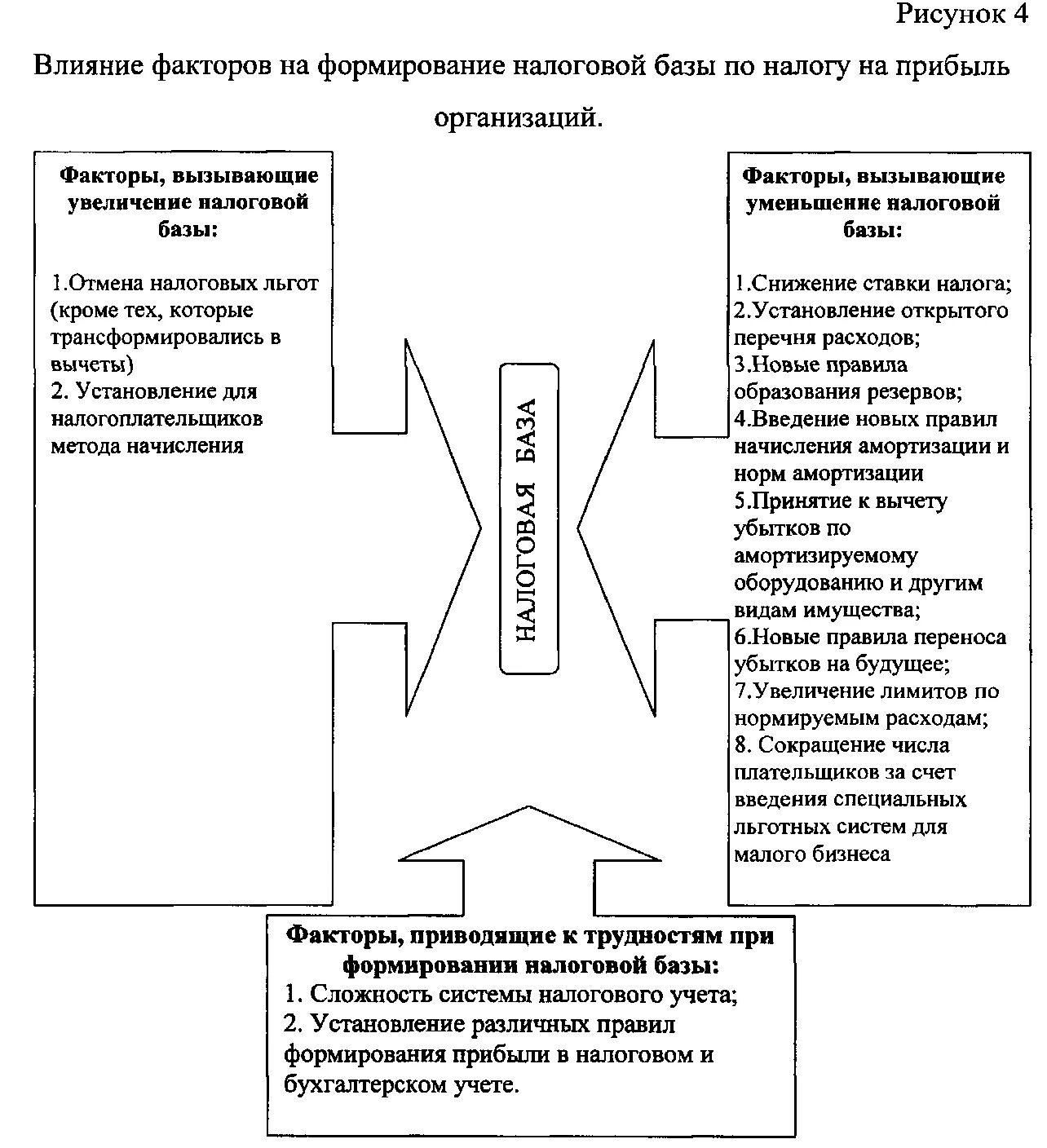 Рисунок 4

Влияние факторов на формирование налоговой базы по налогу на прибыль организаций.

Факторы, вызывающие увеличение налоговой базы:

1.Отмена налоговых льгот (кроме тех, которые трансформировались в вычеты)
2. Установление для налогоплательщиков метода начисления

НАЛОГОВАЯ БАЗА

Факторы, вызывающие уменьшение налоговой базы:

1.Снижение ставки налога;
2.Установление открытого перечня расходов;
3.Новые правила образования резервов;
4.Введение новых правил начисления амортизации и норм амортизации
5.Принятие к вычету убытков по амортизируемому оборудованию и другим видам имущества;
6.Новые правила переноса убытков на будущее;
7.Увеличение лимитов по нормируемым расходам;
8. Сокращение числа плательщиков за счет введения специальных льготных систем для малого бизнеса

Факторы, приводящие к трудностям при формировании налоговой базы:
1. Сложность системы налогового учета;
2. Установление различных правил формирования прибыли в налоговом и бухгалтерском учете.